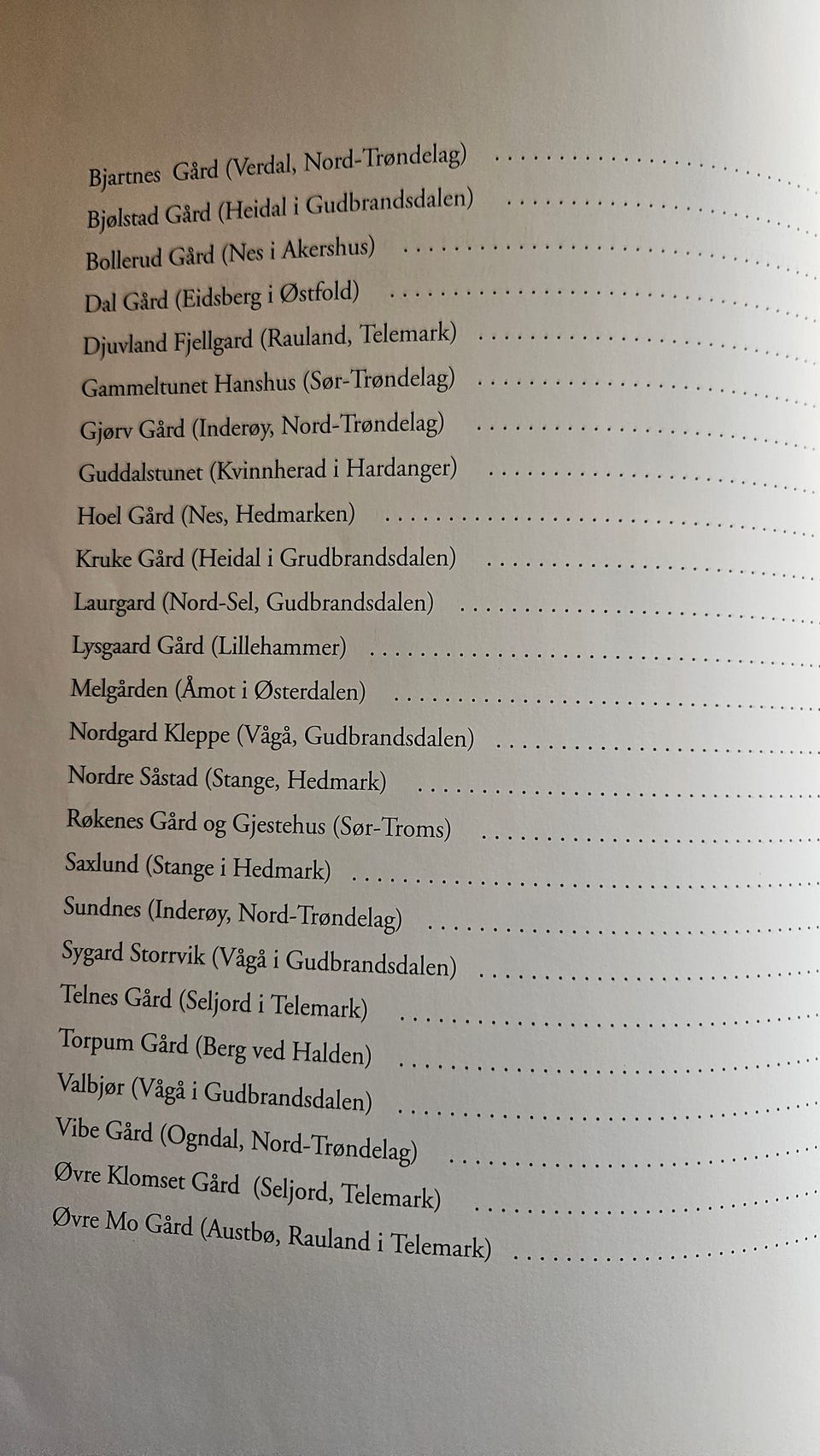 Bjartnes Gård (Verdal, Nord-Trøndelag)
Bjølstad Gård (Heidal i Gudbrandsdalen)
Bollerud Gård (Nes i Akershus)
Dal Gård (Eidsberg i Østfold)
Djuvland Fjellgard (Rauland, Telemark)
Gammeltunet Hanshus (Sør-Trøndelag)
Gjørv Gård (Inderøy, Nord-Trøndelag)
Guddalstunet (Kvinnherad i Hardanger)
Hoel Gård (Nes, Hedmarken)
Kruke Gård (Heidal i Grudbrandsdalen)
Laurgard (Nord-Sel, Gudbrandsdalen)
Lysgaard Gård (Lillehammer)
Melgården (Åmot i Østerdalen)
Nordgard Kleppe (Vågå, Gudbrandsdalen)
Nordre Såstad (Stange, Hedmark)
Røkenes Gård og Gjestehus (Sør-Troms)
Saxlund (Stange i Hedmark)
Sundnes (Inderøy, Nord-Trøndelag)
Sygard Storrvik (Vågå i Gudbrandsdalen)
Telnes Gård (Seljord i Telemark)
Torpum Gård (Berg ved Halden)
Valbjør (Vågå i Gudbrandsdalen)
Vibe Gård (Ogndal, Nord-Trøndelag)
Øvre Klomset Gård (Seljord, Telemark)
Øvre Mo Gård (Austbø, Rauland i Telemark)